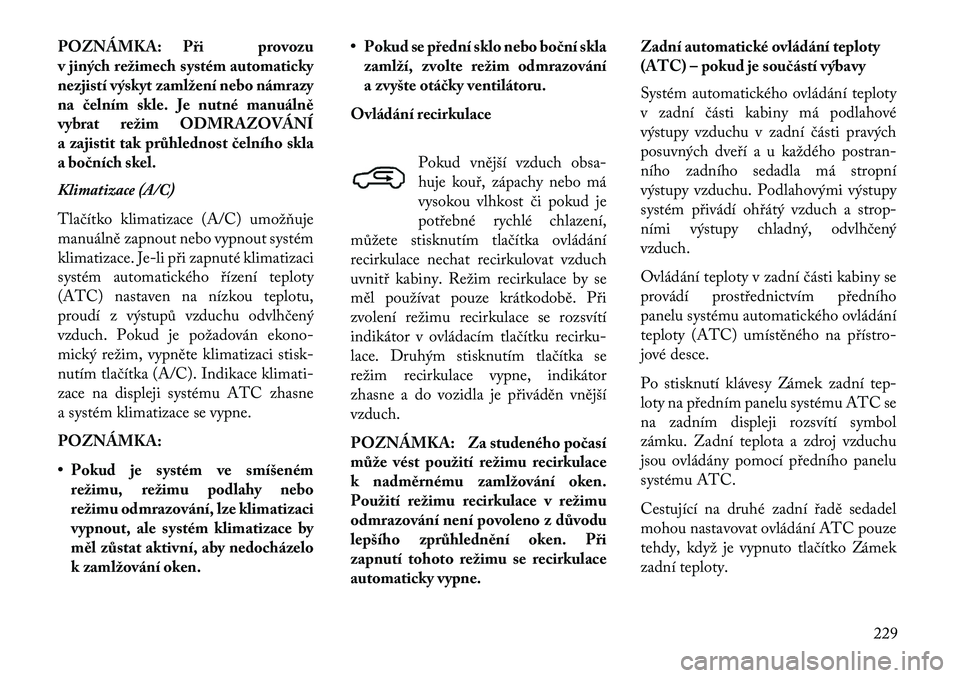 POZNÁMKA: Při provozu v jiných režimech systém automaticky nezjistí výskyt zamlžení nebo námrazy na čelním skle. Je nutné manuálně vybrat režim ODMRAZOVÁNÍ a zajistit tak průhlednost čelního skla a bočních skel.

Klimatizace (A/C)

Tlačítko klimatizace (A/C) umožňuje manuálně zapnout nebo vypnout systém klimatizace. Je-li při zapnuté klimatizaci systém automatického řízení teploty (ATC) nastaven na nízkou teplotu, proudí z výstupů vzduchu odvlhčený vzduch. Pokud je požadován ekonomický režim, vypněte klimatizaci stisknutím tlačítka (A/C). Indikace klimatizace na displeji systému ATC zhasne a systém klimatizace se vypne.

POZNÁMKA:

• Pokud je systém ve smíšeném režimu, režimu podlahy nebo režimu odmrazování, lze klimatizaci vypnout, ale systém klimatizace by měl zůstat aktivní, aby nedocházelo k zamlžování oken.

• Pokud se přední sklo nebo boční skla zamlží, zvolte režim odmrazování a zvyšte otáčky ventilátoru.

Ovládání recirkulace

Pokud vnější vzduch obsahuje kouř, zápachy nebo má vysokou vlhkost či pokud je potřebné rychlé chlazení, můžete stisknutím tlačítka ovládání recirkulace nechat recirkulovat vzduch uvnitř kabiny. Režim recirkulace by se měl používat pouze krátkodobě. Při zvolení režimu recirkulace se rozsvítí indikátor v ovládacím tlačítku recirkulace. Druhým stisknutím tlačítka se režim recirkulace vypne, indikátor zhasne a do vozidla je přiváděn vnější vzduch.

POZNÁMKA: Za studeného počasí může vést použití režimu recirkulace k nadměrnému zamlžování oken. Použití režimu recirkulace v režimu odmrazování není povoleno z důvodu lepšího zprůhlednění oken. Při zapnutí tohoto režimu se recirkulace automaticky vypne.

Zadní automatické ovládání teploty (ATC) – pokud je součástí výbavy

Systém automatického ovládání teploty v zadní části kabiny má podlahové výstupy vzduchu v zadní části pravých posuvných dveří a u každého postranního zadního sedadla má stropní výstupy vzduchu. Podlahovými výstupy systém přivádí ohřátý vzduch a stropními výstupy chladný, odvlhčený vzduch.

Ovládání teploty v zadní části kabiny se provádí prostřednictvím předního panelu systému automatického ovládání teploty (ATC) umístěného na přístrojové desce.

Po stisknutí klávesy Zámek zadní teploty na předním panelu systému ATC se na zadním displeji rozsvítí symbol zámku. Zadní teplota a zdroj vzduchu jsou ovládány pomocí předního panelu systému ATC.

Cestující na druhé zadní řadě sedadel mohou nastavovat ovládání ATC pouze tehdy, když je vypnuto tlačítko Zámek zadní teploty.

229

carmanualsonline.info